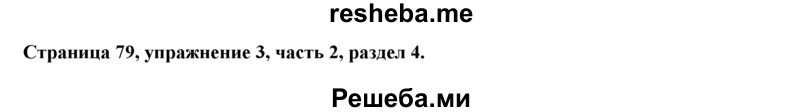 resheba.me

Страница 79, упражнение 3, часть 2, раздел 4.

Решеба.ми